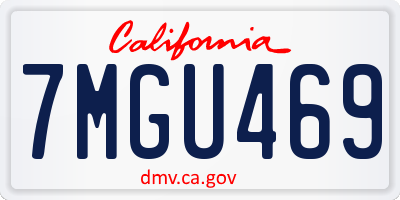 California

7MGU469

dmv.ca.gov